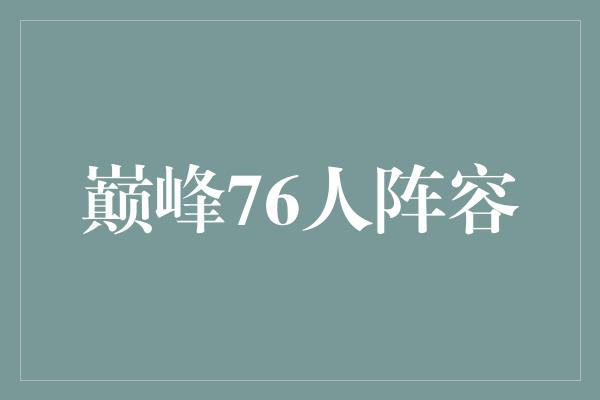 巅峰76人阵容